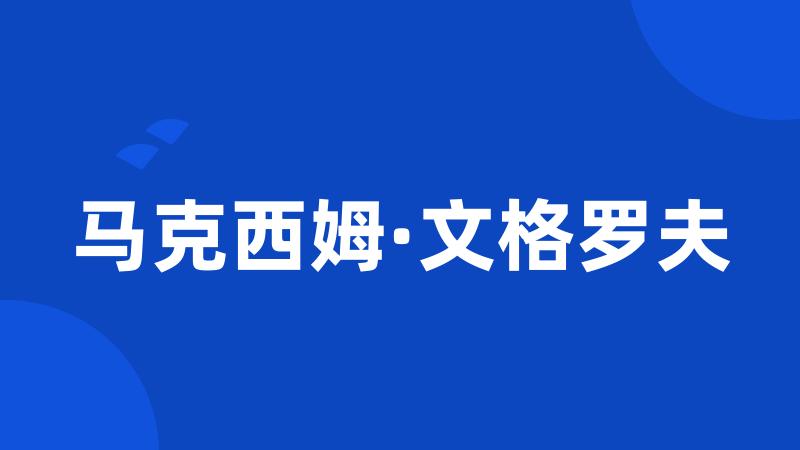 马克西姆·文格罗夫